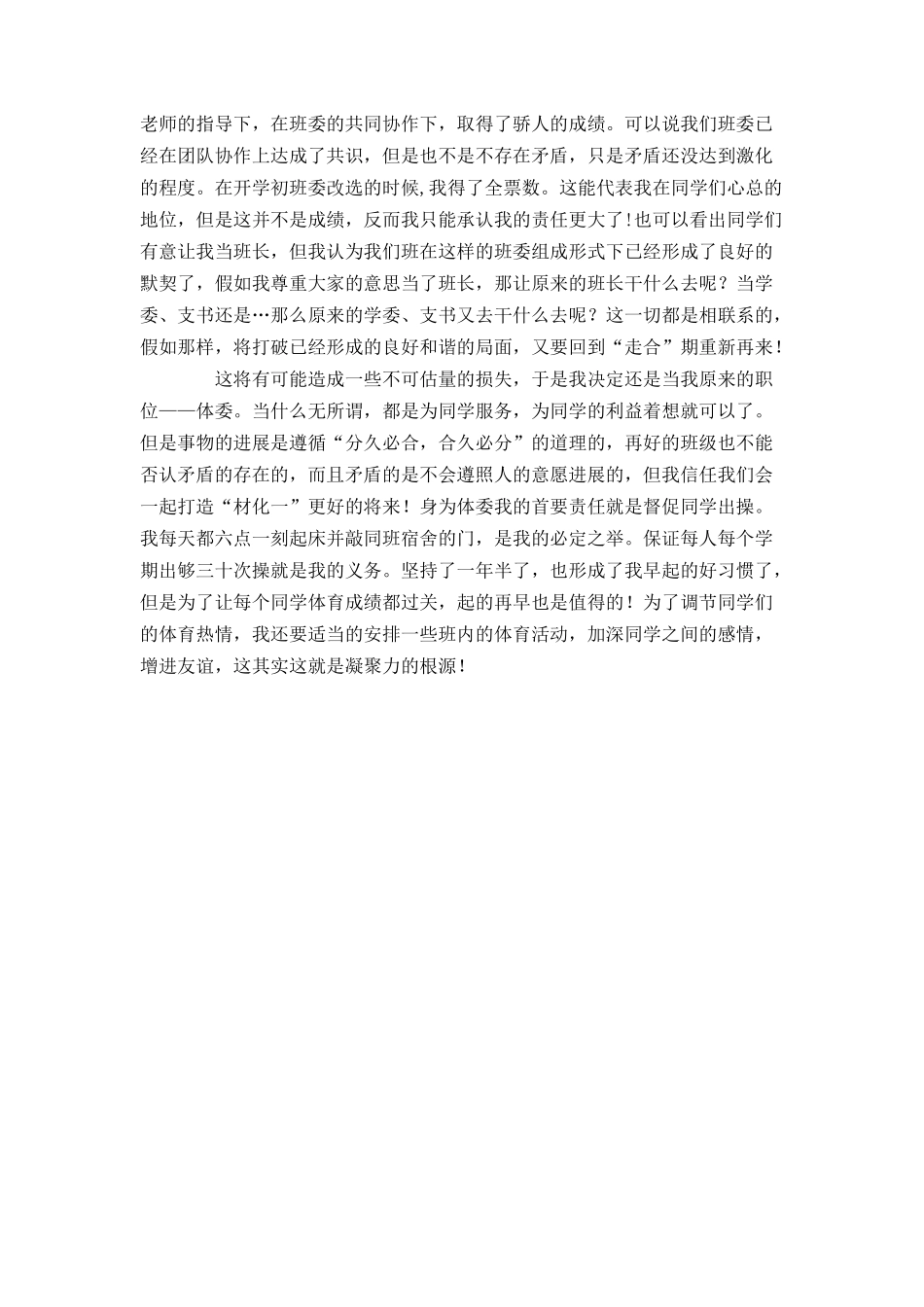 老师的指导下，在班委的共同协作下，取得了骄人的成绩。可以说我们班委已经在团队协作上达成了共识，但是也不是不存在矛盾，只是矛盾还没达到激化的程度。在开学初班委改选的时候，我得了全票数。这能代表我在同学们心总的地位，但是这并不是成绩，反而我只能承认我的责任更大了！也可以看出同学们有意让我当班长，但我认为我们班在这样的班委组成形式下已经形成了良好的默契了，假如我尊重大家的意思当了班长，那让原来的班长干什么去呢？当学委、支书还是…那么原来的学委、支书又去干什么去呢？这一切都是相联系的，假如那样，将打破已经形成的良好和谐的局面，又要回到“走合”期重新再来！

这将有可能造成一些不可估量的损失，于是我决定还是当我原来的职位——体委。当什么无所谓，都是为同学服务，为同学的利益着想就可以了。但是事物的进展是遵循“分久必合，合久必分”的道理的，再好的班级也不能否认矛盾的存在的，而且矛盾的是不会遵照人的意愿进展的，但我信任我们会一起打造“材化一”更好的将来！身为体委我的首要责任就是督促同学出操。我每天都六点一刻起床并敲同班宿舍的门，是我的必定之举。保证每人每个学期出够三十次操就是我的义务。坚持了一年半了，也形成了我早起的好习惯了，但是为了让每个同学体育成绩都过关，起的再早也是值得的！为了调节同学们的体育热情，我还要适当的安排一些班内的体育活动，加深同学之间的感情，增进友谊，这其实这就是凝聚力的根源！